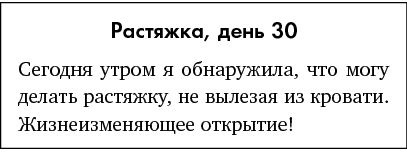 Растяжка, день 30

Сегодня утром я обнаружила, что могу делать растяжку, не вылезая из кровати. Жизнеизменяющее открытие!